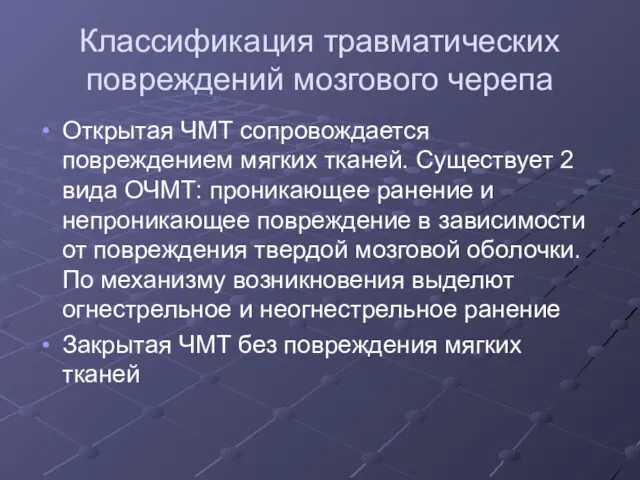 Классификация травматических повреждений мозгового черепа

• Открытая ЧМТ сопровождается повреждением мягких тканей. Существует 2 вида ОЧМТ: проникающее ранение и непроникающее повреждение в зависимости от повреждения твердой мозговой оболочки. По механизму возникновения выделют огнестрельное и неогнестрельное ранение

• Закрытая ЧМТ без повреждения мягких тканей